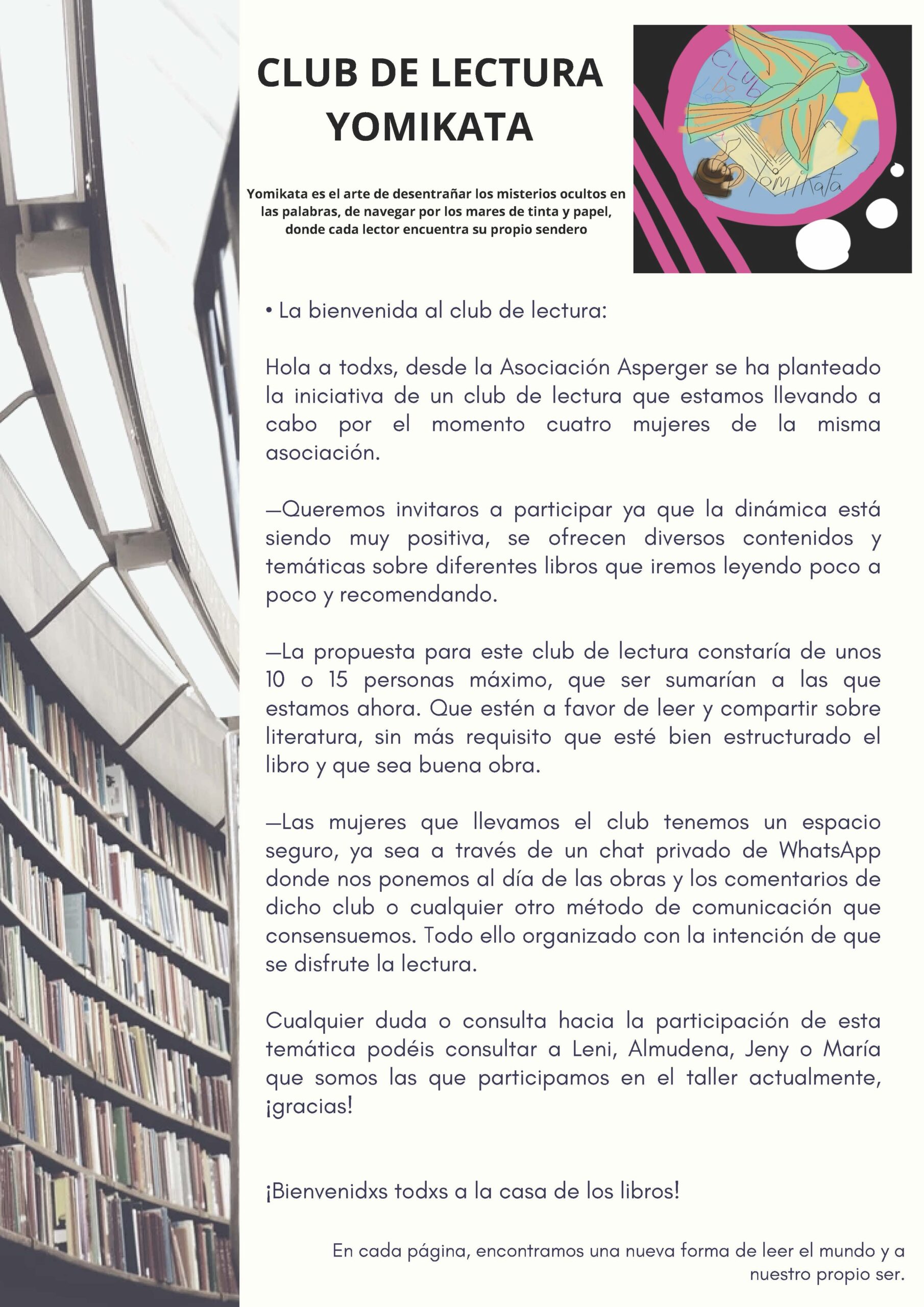 CLUB DE LECTURA YOMIKATA

Yomikata es el arte de desentrañar los misterios ocultos en las palabras, de navegar por los mares de tinta y papel, donde cada lector encuentra su propio sendero

Club De Lectura
Yomikata

• La bienvenida al club de lectura:

Hola a todxs, desde la Asociación Asperger se ha planteado la iniciativa de un club de lectura que estamos llevando a cabo por el momento cuatro mujeres de la misma asociación.

—Queremos invitaros a participar ya que la dinámica está siendo muy positiva, se ofrecen diversos contenidos y temáticas sobre diferentes libros que iremos leyendo poco a poco y recomendando.

—La propuesta para este club de lectura constaría de unos 10 o 15 personas máximo, que ser sumarían a las que estamos ahora. Que estén a favor de leer y compartir sobre literatura, sin más requisito que esté bien estructurado el libro y que sea buena obra.

—Las mujeres que llevamos el club tenemos un espacio seguro, ya sea a través de un chat privado de WhatsApp donde nos ponemos al día de las obras y los comentarios de dicho club o cualquier otro método de comunicación que consensuemos. Todo ello organizado con la intención de que se disfrute la lectura.

Cualquier duda o consulta hacia la participación de esta temática podéis consultar a Leni, Almudena, Jeny o María que somos las que participamos en el taller actualmente, ¡gracias!

¡Bienvenidxs todxs a la casa de los libros!

En cada página, encontramos una nueva forma de leer el mundo y a nuestro propio ser.